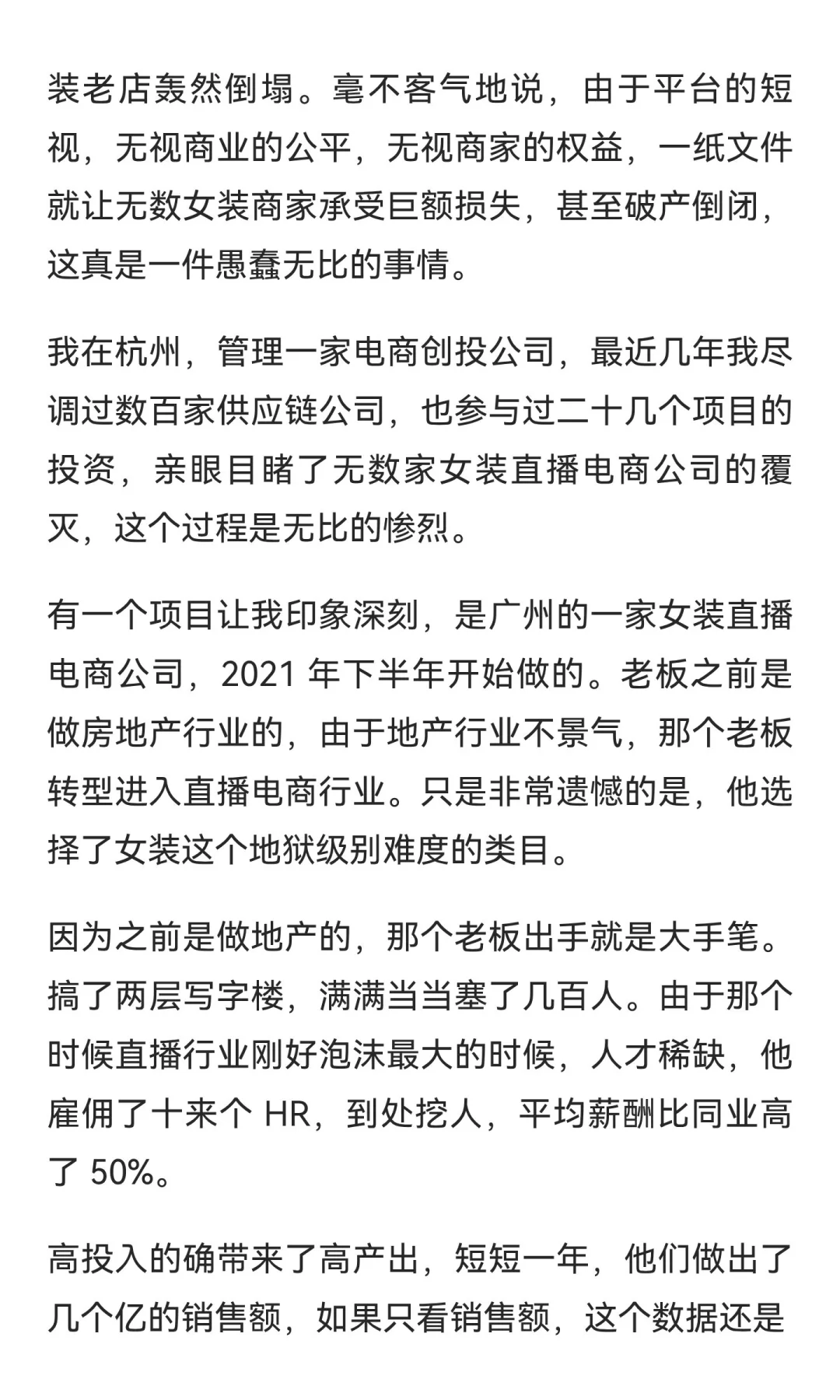 装老店轰然倒塌。毫不客气地说，由于平台的短视，无视商业的公平，无视商家的权益，一纸文件就让无数女装商家承受巨额损失，甚至破产倒闭，这真是一件愚蠢无比的事情。

我在杭州，管理一家电商创投公司，最近几年我尽调过数百家供应链公司，也参与过二十几个项目的投资，亲眼目睹了无数家女装直播电商公司的覆灭，这个过程是无比的惨烈。

有一个项目让我印象深刻，是广州的一家女装直播电商公司，2021 年下半年开始做的。老板之前是做房地产行业的，由于地产行业不景气，那个老板转型进入直播电商行业。只是非常遗憾的是，他选择了女装这个地狱级别难度的类目。

因为之前是做地产的，那个老板出手就是大手笔。搞了两层写字楼，满满当当塞了几百人。由于那个时候直播行业刚好泡沫最大的时候，人才稀缺，他雇佣了十来个 HR，到处挖人，平均薪酬比同业高了 50%。

高投入的确带来了高产出，短短一年，他们做出了几个亿的销售额，如果只看销售额，这个数据还是